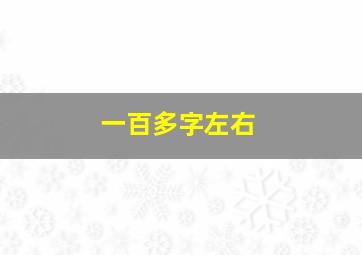 一百多字左右